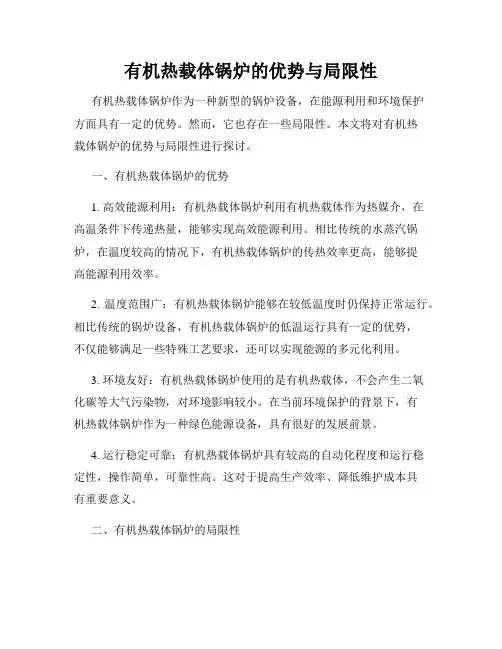 有机热载体锅炉的优势与局限性

有机热载体锅炉作为一种新型的锅炉设备，在能源利用和环境保护方面具有一定的优势。然而，它也存在一些局限性。本文将对有机热载体锅炉的优势与局限性进行探讨。

一、有机热载体锅炉的优势

1. 高效能源利用：有机热载体锅炉利用有机热载体作为热媒介，在高温条件下传递热量，能够实现高效能源利用。相比传统的水蒸汽锅炉，在温度较高的情况下，有机热载体锅炉的传热效率更高，能够提高能源利用效率。

2. 温度范围广：有机热载体锅炉能够在较低温度时仍保持正常运行。相比传统的锅炉设备，有机热载体锅炉的低温运行具有一定的优势，不仅能够满足一些特殊工艺要求，还可以实现能源的多元化利用。

3. 环境友好：有机热载体锅炉使用的是有机热载体，不会产生二氧化碳等大气污染物，对环境影响较小。在当前环境保护的背景下，有机热载体锅炉作为一种绿色能源设备，具有很好的发展前景。

4. 运行稳定可靠：有机热载体锅炉具有较高的自动化程度和运行稳定性，操作简单，可靠性高。这对于提高生产效率、降低维护成本具有重要意义。

二、有机热载体锅炉的局限性